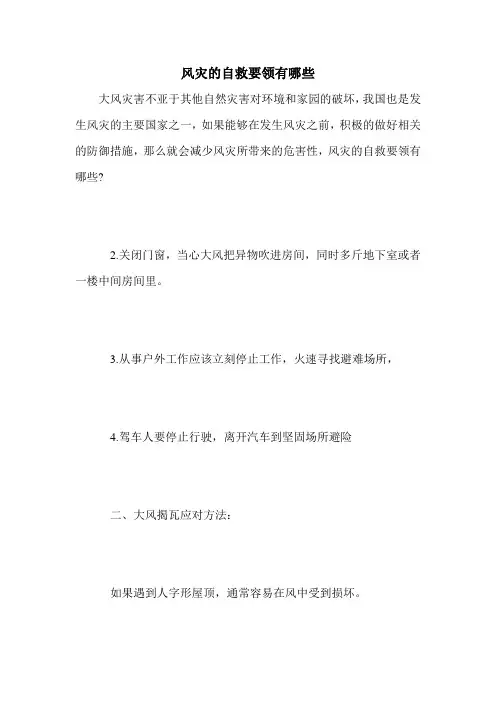 风灾的自救要领有哪些

大风灾害不亚于其他自然灾害对环境和家园的破坏，我国也是发生风灾的主要国家之一，如果能够在发生风灾之前，积极的做好相关的防御措施，那么就会减少风灾所带来的危害性，风灾的自救要领有哪些?

2.关闭门窗，当心大风把异物吹进房间，同时多斤地下室或者一楼中间房间里。

3.从事户外工作应该立刻停止工作，火速寻找避难场所，

4.驾车人要停止行驶，离开汽车到坚固场所避险

二、大风揭瓦应对方法：

如果遇到人字形屋顶，通常容易在风中受到损坏。